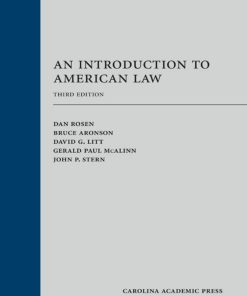 AN INTRODUCTION TO AMERICAN LAW

THIRD EDITION

DAN ROSEN
BRUCE ARONSON
DAVID G. LITT
GERALD PAUL McALINN
JOHN P. STERN

CAROLINA ACADEMIC PRESS